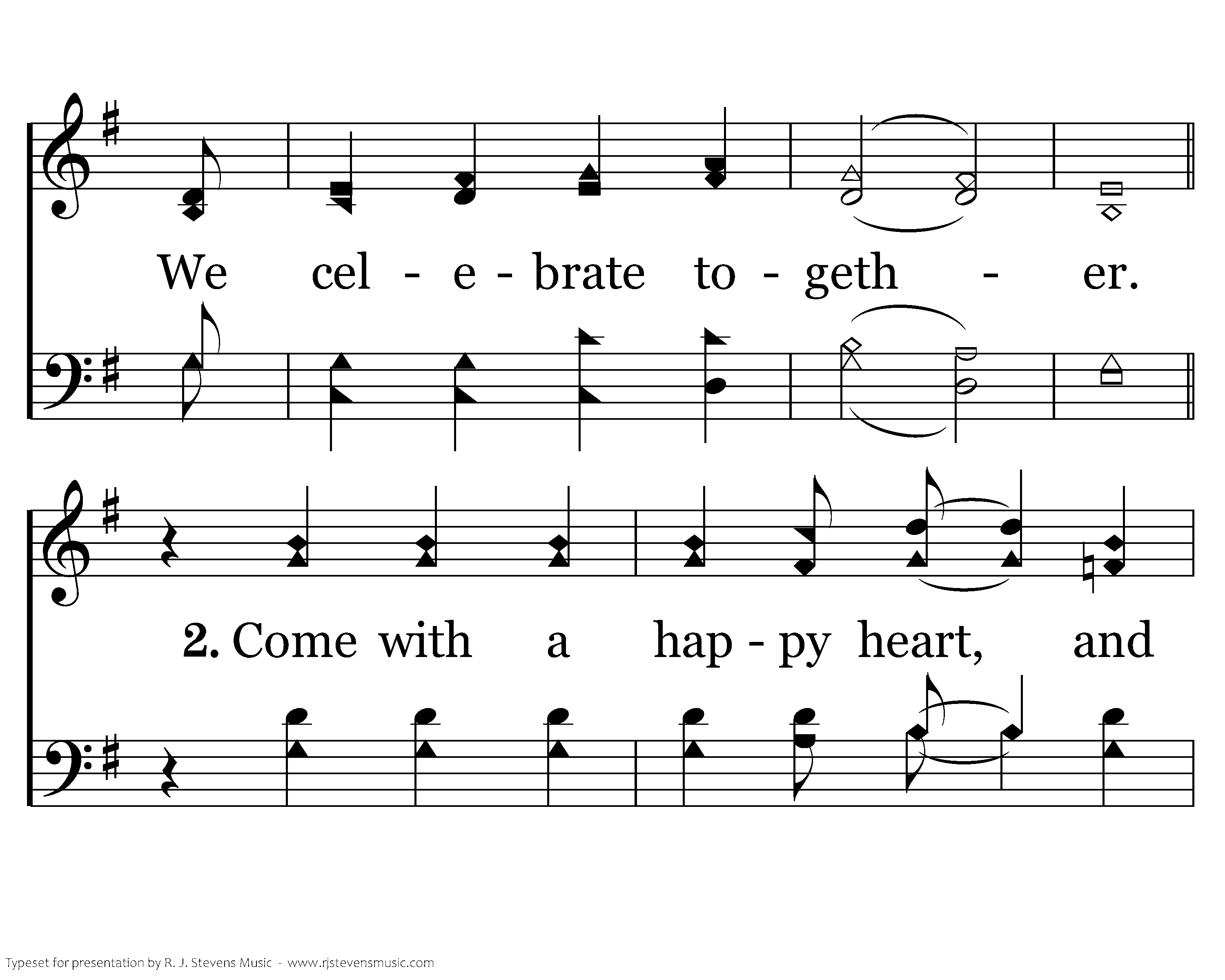 We cel - e - brate to - geth - er.

2. Come with a hap - py heart, and

Typeset for presentation by R. J. Stevens Music - www.rjstevensmusic.com